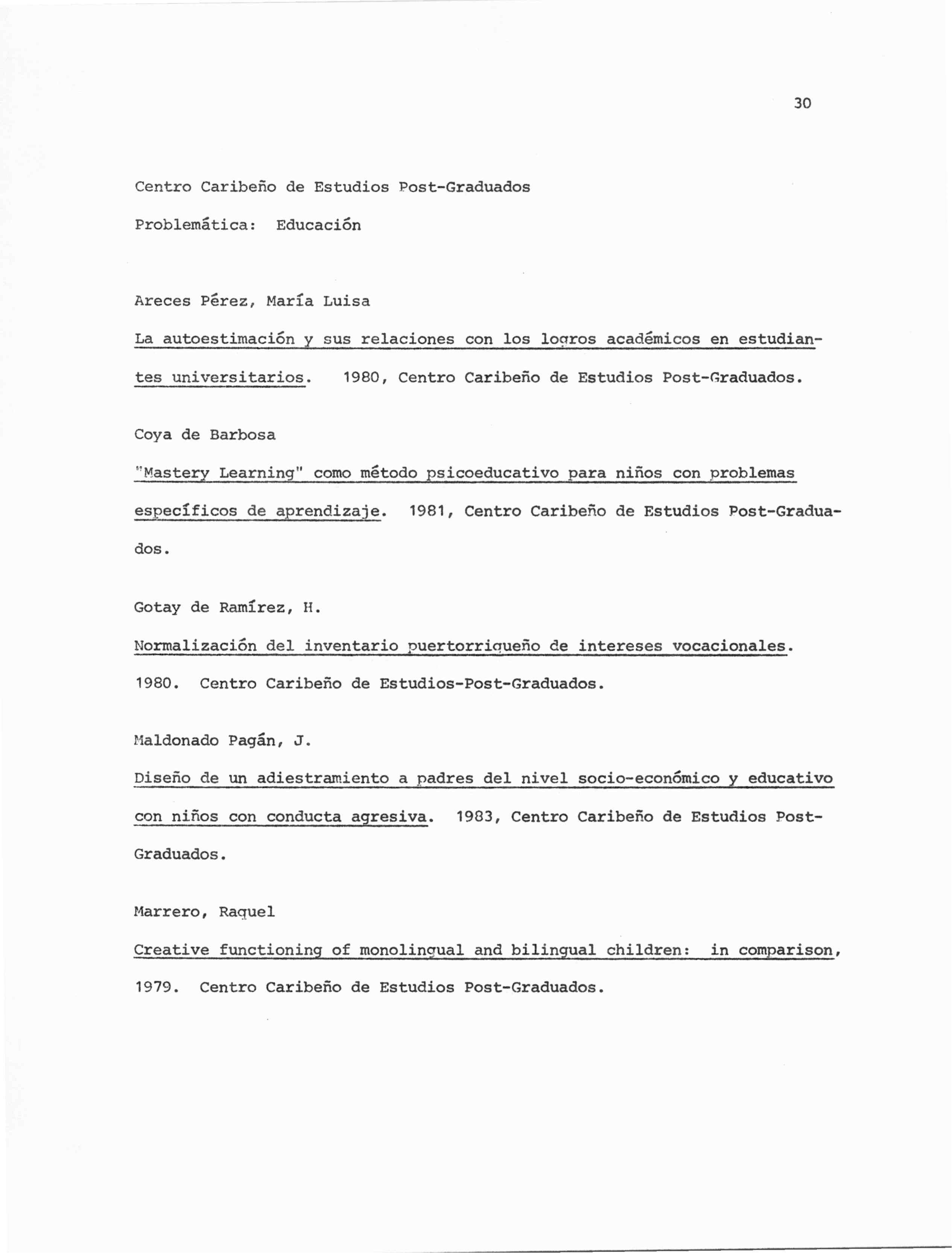 30

Centro Caribeño de Estudios Post-Graduados

Problemática: Educación

Areces Pérez, María Luisa

La autoestimación y sus relaciones con los logros académicos en estudiantes universitarios. 1980, Centro Caribeño de Estudios Post-Graduados.

Coya de Barbosa

"Mastery Learning" como método psicoeducativo para niños con problemas específicos de aprendizaje. 1981, Centro Caribeño de Estudios Post-Graduados.

Gotay de Ramírez, H.

Normalización del inventario puertorriqueño de intereses vocacionales. 1980. Centro Caribeño de Estudios-Post-Graduados.

Maldonado Pagán, J.

Diseño de un adiestramiento a padres del nivel socio-económico y educativo con niños con conducta agresiva. 1983, Centro Caribeño de Estudios Post-Graduados.

Marrero, Raquel

Creative functioning of monolingual and bilingual children: in comparison, 1979. Centro Caribeño de Estudios Post-Graduados.